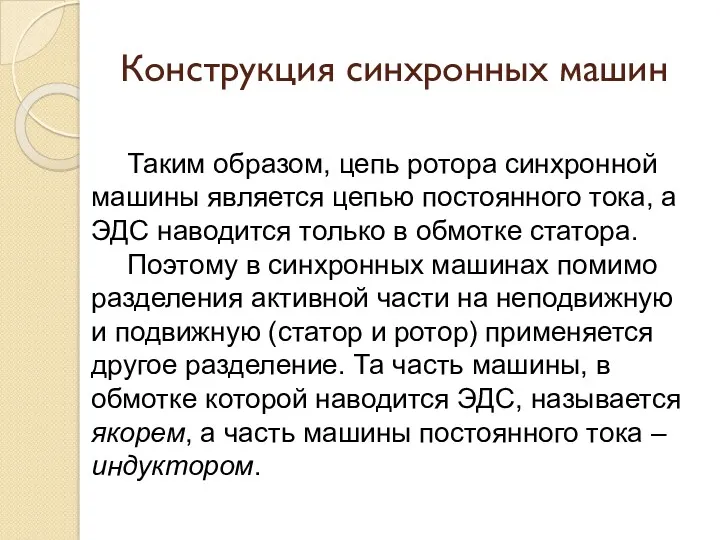 Конструкция синхронных машин

Таким образом, цепь ротора синхронной машины является цепью постоянного тока, а ЭДС наводится только в обмотке статора.

Поэтому в синхронных машинах помимо разделения активной части на неподвижную и подвижную (статор и ротор) применяется другое разделение. Та часть машины, в обмотке которой наводится ЭДС, называется якорем, а часть машины постоянного тока – индуктором.